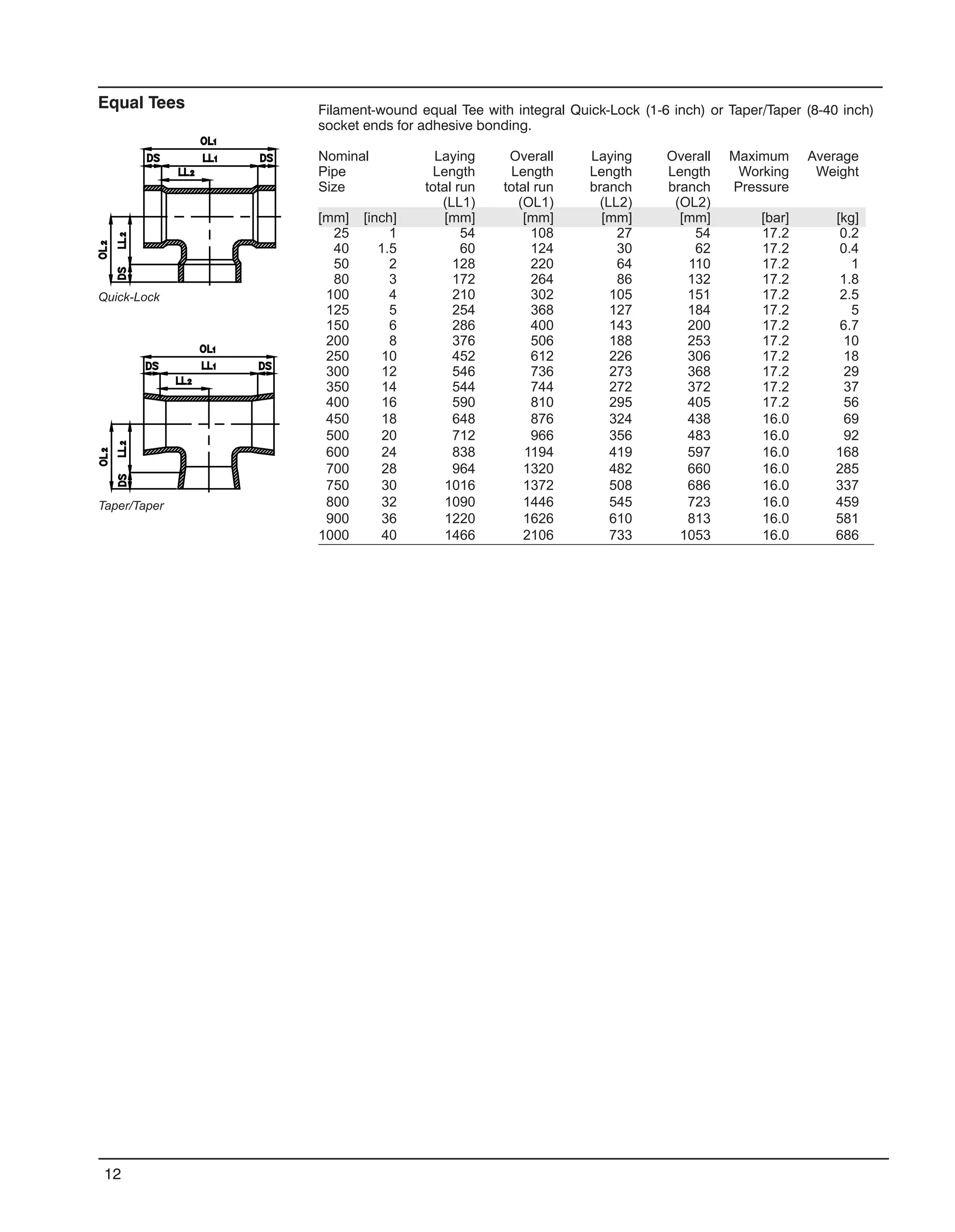 Equal Tees

OL1
DS LL1 DS
LL2
OL2 LL2 DS
Quick-Lock

OL1
DS LL1 DS
LL2
OL2 LL2 DS
Taper/Taper

Filament-wound equal Tee with integral Quick-Lock (1-6 inch) or Taper/Taper (8-40 inch) socket ends for adhesive bonding.

| Nominal Pipe Size | | Laying Length total run (LL1) | Overall Length total run (OL1) | Laying Length branch (LL2) | Overall Length branch (OL2) | Maximum Working Pressure | Average Weight |
|---|---|---|---|---|---|---|---|
| [mm] | [inch] | [mm] | [mm] | [mm] | [mm] | [bar] | [kg] |
| 25 | 1 | 54 | 108 | 27 | 54 | 17.2 | 0.2 |
| 40 | 1.5 | 60 | 124 | 30 | 62 | 17.2 | 0.4 |
| 50 | 2 | 128 | 220 | 64 | 110 | 17.2 | 1 |
| 80 | 3 | 172 | 264 | 86 | 132 | 17.2 | 1.8 |
| 100 | 4 | 210 | 302 | 105 | 151 | 17.2 | 2.5 |
| 125 | 5 | 254 | 368 | 127 | 184 | 17.2 | 5 |
| 150 | 6 | 286 | 400 | 143 | 200 | 17.2 | 6.7 |
| 200 | 8 | 376 | 506 | 188 | 253 | 17.2 | 10 |
| 250 | 10 | 452 | 612 | 226 | 306 | 17.2 | 18 |
| 300 | 12 | 546 | 736 | 273 | 368 | 17.2 | 29 |
| 350 | 14 | 544 | 744 | 272 | 372 | 17.2 | 37 |
| 400 | 16 | 590 | 810 | 295 | 405 | 17.2 | 56 |
| 450 | 18 | 648 | 876 | 324 | 438 | 16.0 | 69 |
| 500 | 20 | 712 | 966 | 356 | 483 | 16.0 | 92 |
| 600 | 24 | 838 | 1194 | 419 | 597 | 16.0 | 168 |
| 700 | 28 | 964 | 1320 | 482 | 660 | 16.0 | 285 |
| 750 | 30 | 1016 | 1372 | 508 | 686 | 16.0 | 337 |
| 800 | 32 | 1090 | 1446 | 545 | 723 | 16.0 | 459 |
| 900 | 36 | 1220 | 1626 | 610 | 813 | 16.0 | 581 |
| 1000 | 40 | 1466 | 2106 | 733 | 1053 | 16.0 | 686 |

12